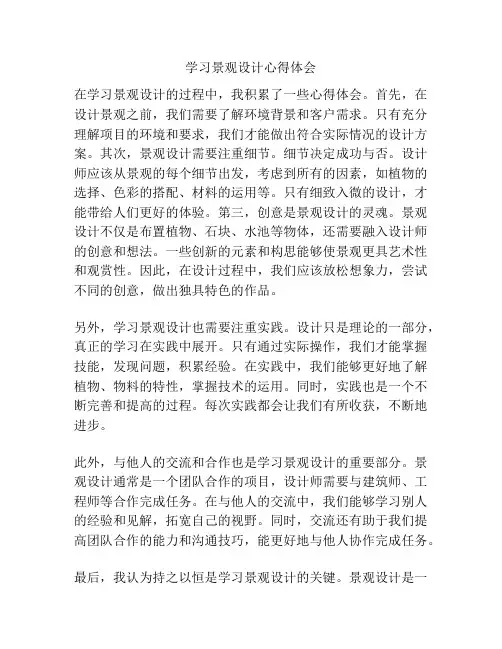 学习景观设计心得体会

在学习景观设计的过程中，我积累了一些心得体会。首先，在设计景观之前，我们需要了解环境背景和客户需求。只有充分理解项目的环境和要求，我们才能做出符合实际情况的设计方案。其次，景观设计需要注重细节。细节决定成功与否。设计师应该从景观的每个细节出发，考虑到所有的因素，如植物的选择、色彩的搭配、材料的运用等。只有细致入微的设计，才能带给人们更好的体验。第三，创意是景观设计的灵魂。景观设计不仅是布置植物、石块、水池等物体，还需要融入设计师的创意和想法。一些创新的元素和构思能够使景观更具艺术性和观赏性。因此，在设计过程中，我们应该放松想象力，尝试不同的创意，做出独具特色的作品。

另外，学习景观设计也需要注重实践。设计只是理论的一部分，真正的学习在实践中展开。只有通过实际操作，我们才能掌握技能，发现问题，积累经验。在实践中，我们能够更好地了解植物、物料的特性，掌握技术的运用。同时，实践也是一个不断完善和提高的过程。每次实践都会让我们有所收获，不断地进步。

此外，与他人的交流和合作也是学习景观设计的重要部分。景观设计通常是一个团队合作的项目，设计师需要与建筑师、工程师等合作完成任务。在与他人的交流中，我们能够学习别人的经验和见解，拓宽自己的视野。同时，交流还有助于我们提高团队合作的能力和沟通技巧，能更好地与他人协作完成任务。

最后，我认为持之以恒是学习景观设计的关键。景观设计是一